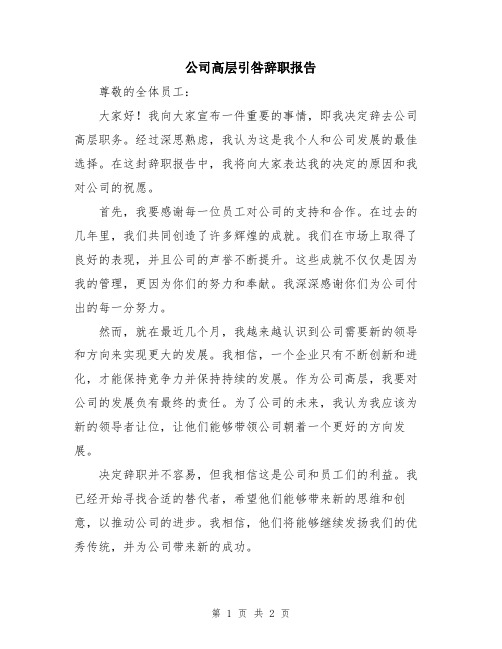 公司高层引咎辞职报告

尊敬的全体员工：

大家好！我向大家宣布一件重要的事情，即我决定辞去公司高层职务。经过深思熟虑，我认为这是我个人和公司发展的最佳选择。在这封辞职报告中，我将向大家表达我的决定的原因和我对公司的祝愿。

首先，我要感谢每一位员工对公司的支持和合作。在过去的几年里，我们共同创造了许多辉煌的成就。我们在市场上取得了良好的表现，并且公司的声誉不断提升。这些成就不仅仅是因为我的管理，更因为你们的努力和奉献。我深深感谢你们为公司付出的每一分努力。

然而，就在最近几个月，我越来越认识到公司需要新的领导和方向来实现更大的发展。我相信，一个企业只有不断创新和进化，才能保持竞争力并保持持续的发展。作为公司高层，我要对公司的发展负有最终的责任。为了公司的未来，我认为我应该为新的领导者让位，让他们能够带领公司朝着一个更好的方向发展。

决定辞职并不容易，但我相信这是公司和员工们的利益。我已经开始寻找合适的替代者，希望他们能够带来新的思维和创意，以推动公司的进步。我相信，他们将能够继续发扬我们的优秀传统，并为公司带来新的成功。

第 1 页 共 2 页